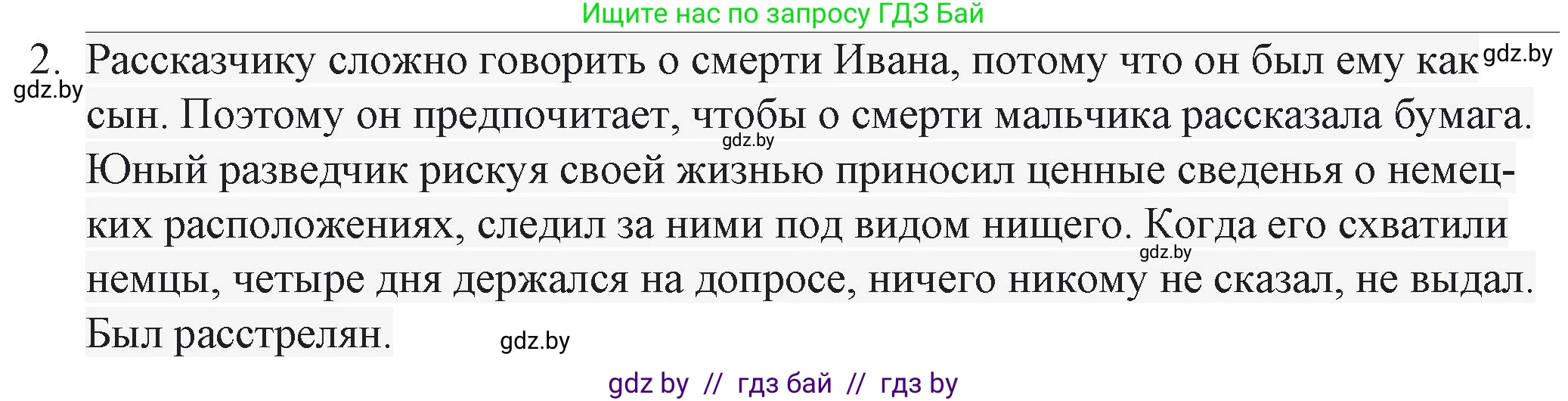 Ищите нас по запросу ГДЗ Бай

2. Рассказчику сложно говорить о смерти Ивана, потому что он был ему как сын. Поэтому он предпочитает, чтобы о смерти мальчика рассказала бумага. Юный разведчик рискуя своей жизнью приносил ценные сведенья о немецких расположениях, следил за ними под видом нищего. Когда его схватили немцы, четыре дня держался на допросе, ничего никому не сказал, не выдал. Был расстрелян.

gdz.by gdz.by gdz.by gdz.by gdz.by

gdz by // гдз бай // гдз by